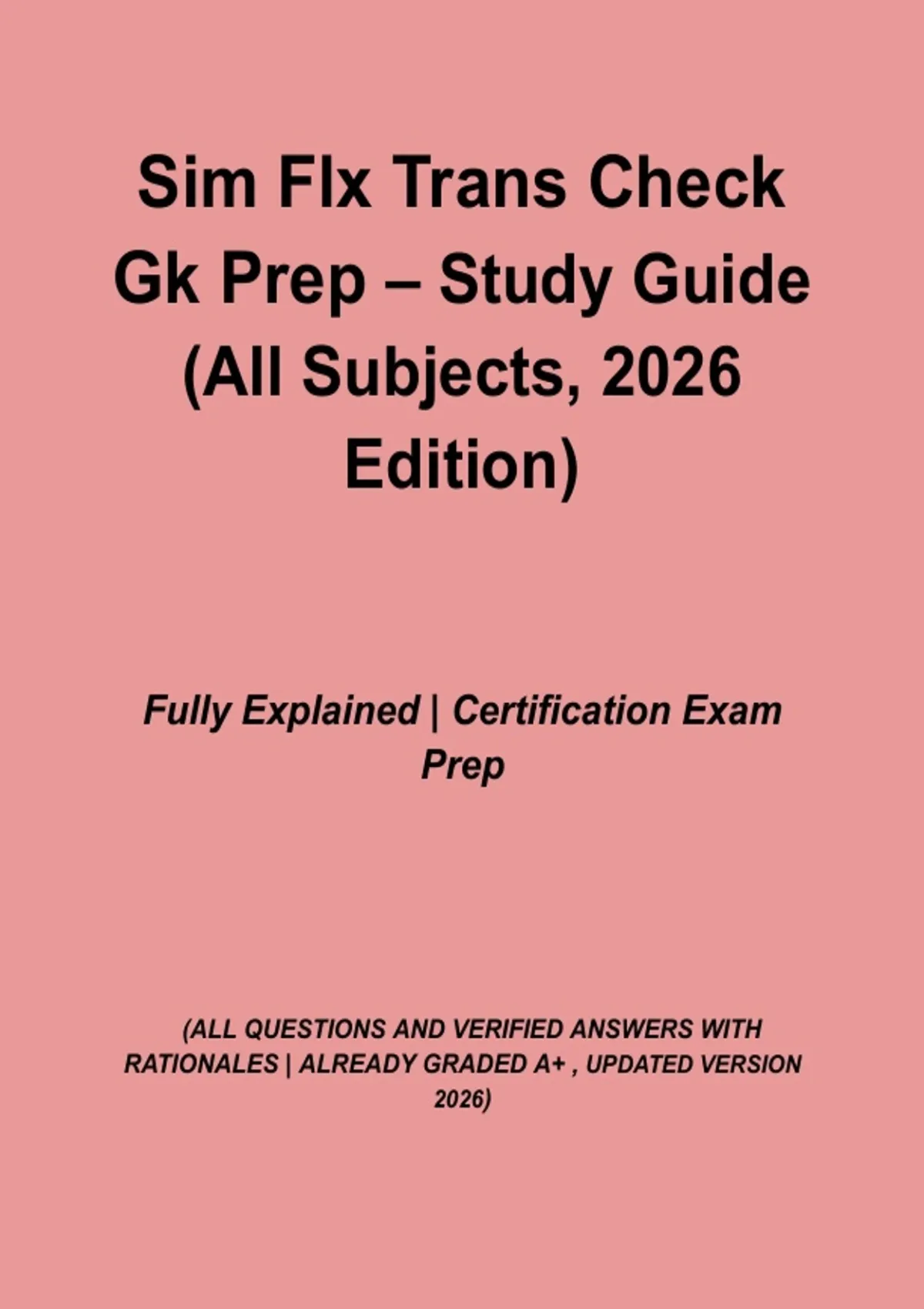 Sim Flx Trans Check Gk Prep – Study Guide (All Subjects, 2026 Edition)

Fully Explained | Certification Exam Prep

(ALL QUESTIONS AND VERIFIED ANSWERS WITH RATIONALES | ALREADY GRADED A+ , UPDATED VERSION 2026)